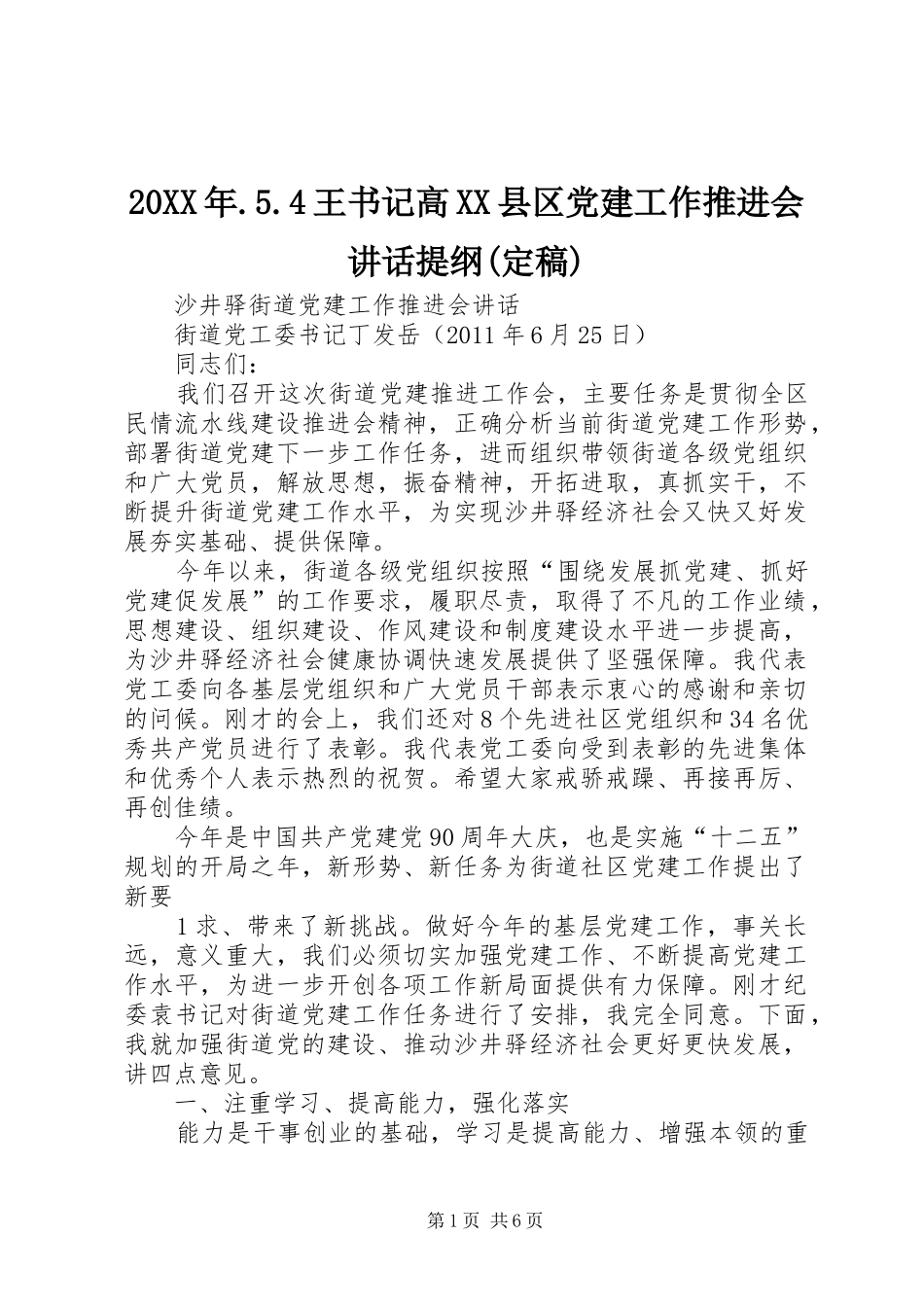 20XX年.5.4王书记高XX县区党建工作推进会讲话提纲(定稿)

沙井驿街道党建工作推进会讲话

街道党工委书记丁发岳（2011年6月25日）

同志们：

我们召开这次街道党建推进工作会，主要任务是贯彻全区民情流水线建设推进会精神，正确分析当前街道党建工作形势，部署街道党建下一步工作任务，进而组织带领街道各级党组织和广大党员，解放思想，振奋精神，开拓进取，真抓实干，不断提升街道党建工作水平，为实现沙井驿经济社会又快又好发展夯实基础、提供保障。

今年以来，街道各级党组织按照“围绕发展抓党建、抓好党建促发展”的工作要求，履职尽责，取得了不凡的工作业绩，思想建设、组织建设、作风建设和制度建设水平进一步提高，为沙井驿经济社会健康协调快速发展提供了坚强保障。我代表党工委向各基层党组织和广大党员干部表示衷心的感谢和亲切的问候。刚才的会上，我们还对8个先进社区党组织和34名优秀共产党员进行了表彰。我代表党工委向受到表彰的先进集体和优秀个人表示热烈的祝贺。希望大家戒骄戒躁、再接再厉、再创佳绩。

今年是中国共产党建党90周年大庆，也是实施“十二五”规划的开局之年，新形势、新任务为街道社区党建工作提出了新要

1求、带来了新挑战。做好今年的基层党建工作，事关长远，意义重大，我们必须切实加强党建工作、不断提高党建工作水平，为进一步开创各项工作新局面提供有力保障。刚才纪委袁书记对街道党建工作任务进行了安排，我完全同意。下面，我就加强街道党的建设、推动沙井驿经济社会更好更快发展，讲四点意见。

一、注重学习、提高能力，强化落实

能力是干事创业的基础，学习是提高能力、增强本领的重

第1页 共6页